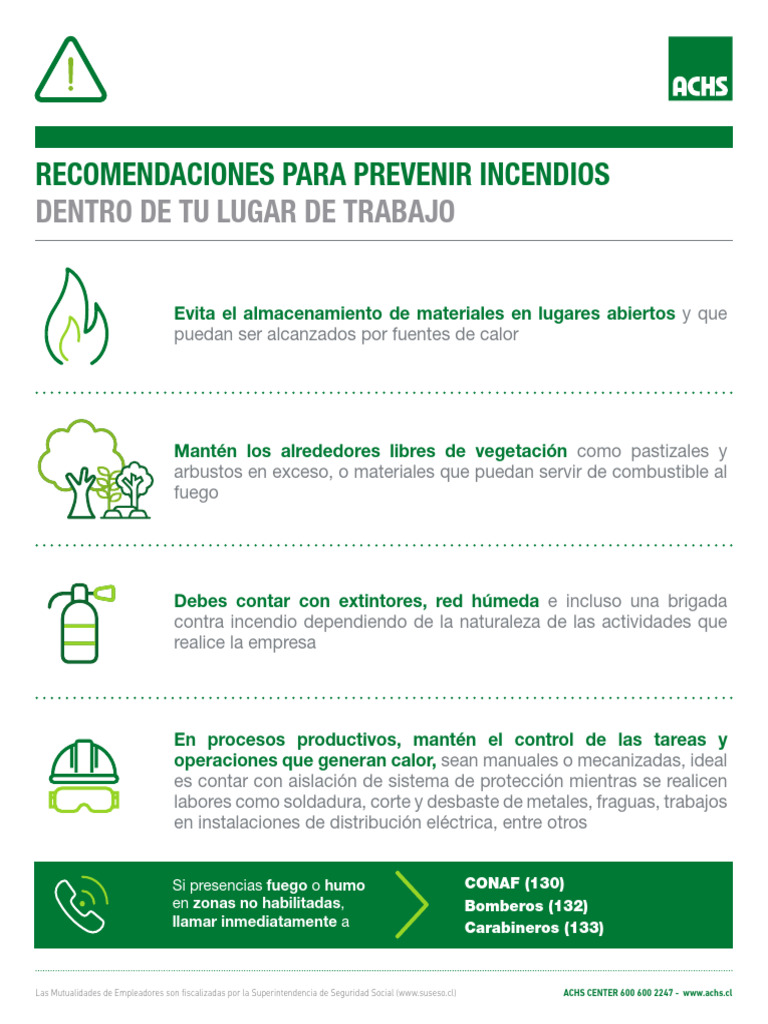 ACHS

RECOMENDACIONES PARA PREVENIR INCENDIOS
DENTRO DE TU LUGAR DE TRABAJO

Evita el almacenamiento de materiales en lugares abiertos y que puedan ser alcanzados por fuentes de calor

Mantén los alrededores libres de vegetación como pastizales y arbustos en exceso, o materiales que puedan servir de combustible al fuego

Debes contar con extintores, red húmeda e incluso una brigada contra incendio dependiendo de la naturaleza de las actividades que realice la empresa

En procesos productivos, mantén el control de las tareas y operaciones que generan calor, sean manuales o mecanizadas, ideal es contar con aislación de sistema de protección mientras se realicen labores como soldadura, corte y desbaste de metales, fraguas, trabajos en instalaciones de distribución eléctrica, entre otros

Si presencias fuego o humo en zonas no habilitadas, llamar inmediatamente a

CONAF (130)
Bomberos (132)
Carabineros (133)

Las Mutualidades de Empleadores son fiscalizadas por la Superintendencia de Seguridad Social (www.suseso.cl)

ACHS CENTER 600 600 2247 - www.achs.cl